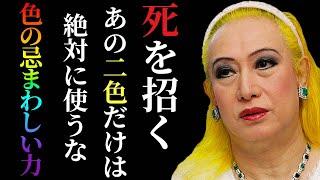 死を招く
あの二色だけは
絶対に使うな
色の忌まわしい力